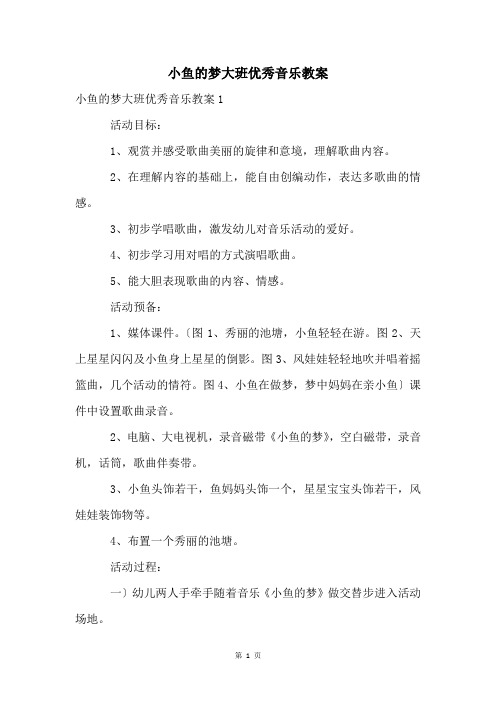 小鱼的梦大班优秀音乐教案

小鱼的梦大班优秀音乐教案 1

活动目标：

1、观赏并感受歌曲美丽的旋律和意境，理解歌曲内容。

2、在理解内容的基础上，能自由创编动作，表达多歌曲的情感。

3、初步学唱歌曲，激发幼儿对音乐活动的爱好。

4、初步学习用对唱的方式演唱歌曲。

5、能大胆表现歌曲的内容、情感。

活动预备：

1、媒体课件。〔图 1、秀丽的池塘，小鱼轻轻在游。图 2、天上星星闪闪及小鱼身上星星的倒影。图 3、风娃娃轻轻地吹并唱着摇篮曲，几个活动的情符。图 4、小鱼在做梦，梦中妈妈在亲小鱼〕课件中设置歌曲录音。

2、电脑、大电视机，录音磁带《小鱼的梦》，空白磁带，录音机，话筒，歌曲伴奏带。

3、小鱼头饰若干，鱼妈妈头饰一个，星星宝宝头饰若干，风娃娃装饰物等。

4、布置一个秀丽的池塘。

活动过程：

一〕幼儿两人手牵手随着音乐《小鱼的梦》做交替步进入活动场地。

第 1 页